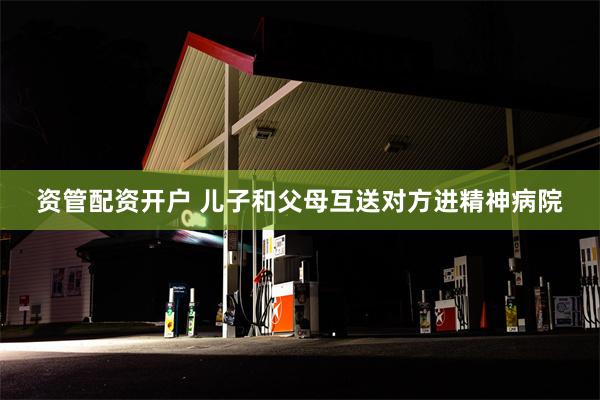 资管配资开户 儿子和父母互送对方进精神病院